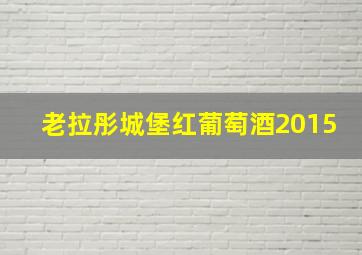 老拉彤城堡红葡萄酒2015